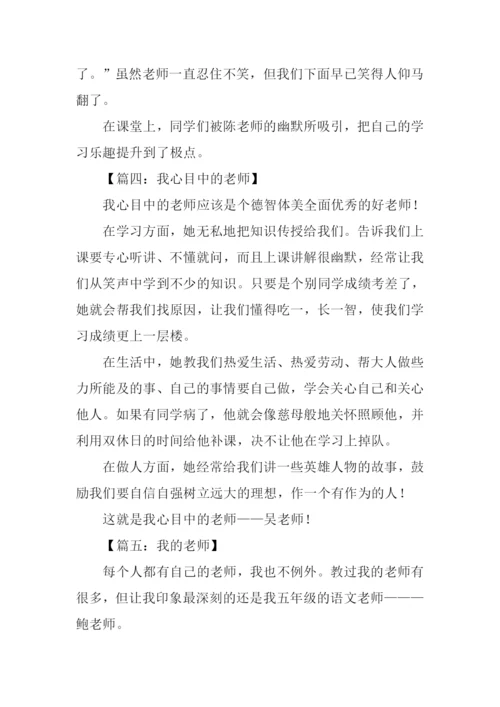 了。”虽然老师一直忍住不笑，但我们下面早已笑得人仰马翻了。

在课堂上，同学们被陈老师的幽默所吸引，把自己的学习乐趣提升到了极点。

【篇四：我心目中的老师】

我心目中的老师应该是个德智体美全面优秀的好老师！

在学习方面，她无私地把知识传授给我们。告诉我们上课要专心听讲、不懂就问，而且上课讲解很幽默，经常让我们从笑声中学到不少的知识。只要是个别同学成绩考差了，她就会帮我们找原因，让我们懂得吃一，长一智，使我们学习成绩更上一层楼。

在生活中，她教我们热爱生活、热爱劳动、帮大人做些力所能及的事、自己的事情要自己做，学会关心自己和关心他人。如果有同学病了，他就会像慈母般地关怀照顾他，并利用双休日的时间给他补课，决不让他在学习上掉队。

在做人方面，她经常给我们讲一些英雄人物的故事，鼓励我们要自信自强树立远大的理想，作一个有作为的人！

这就是我心目中的老师——吴老师！

【篇五：我的老师】

每个人都有自己的老师，我也不例外。教过我的老师有很多，但让我印象最深刻的还是我五年级的语文老师———鲍老师。